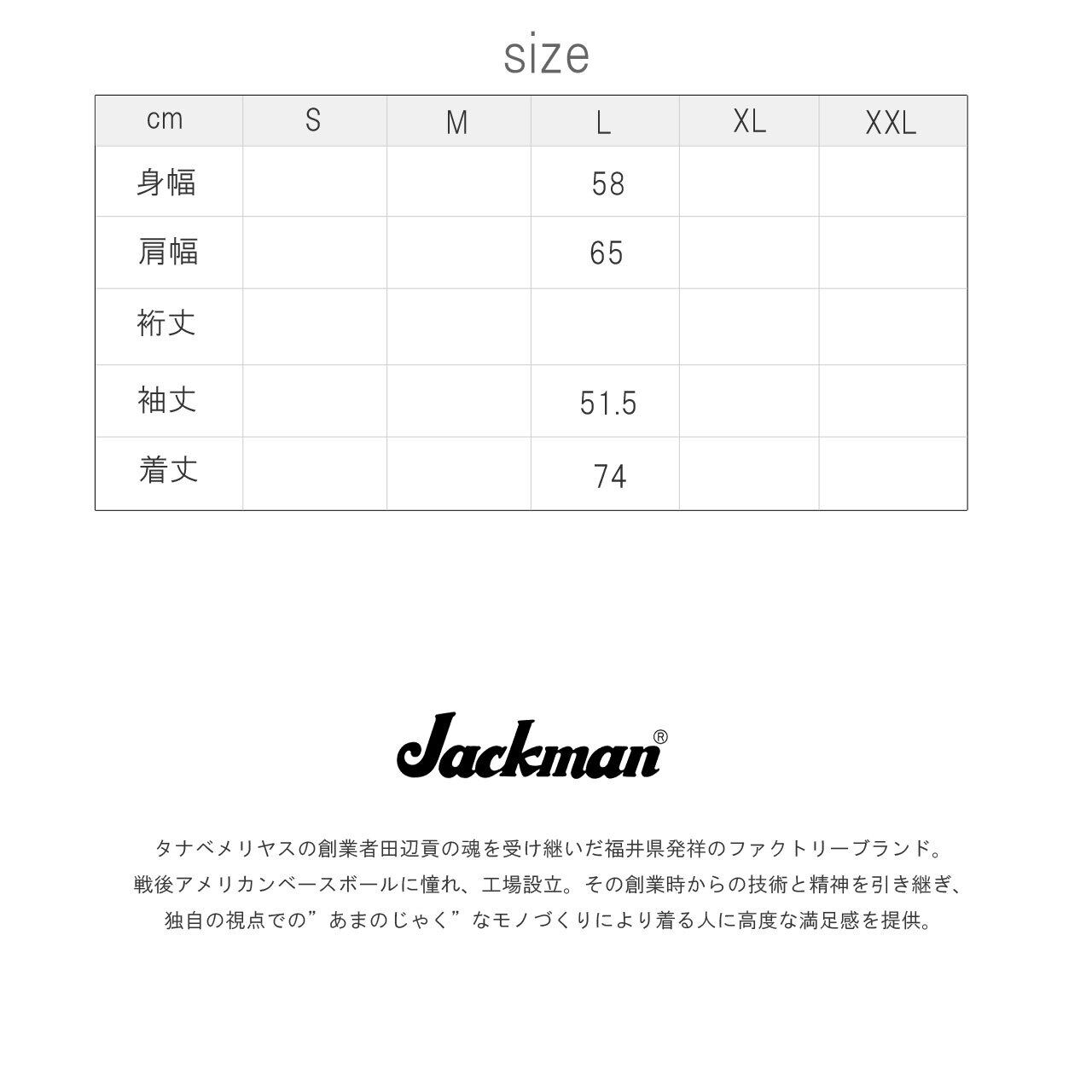 size

| cm | S | M | L | XL | XXL |
|---|---|---|---|---|---|
| 身幅 | | | 58 | | |
| 肩幅 | | | 65 | | |
| 裄丈 | | | | | |
| 袖丈 | | | 51.5 | | |
| 着丈 | | | 74 | | |

Jackman®

タナベメリヤスの創業者田辺貢の魂を受け継いだ福井県発祥のファクトリーブランド。
戦後アメリカンベースボールに憧れ、工場設立。その創業時からの技術と精神を引き継ぎ、
独自の視点での”あまのじゃく”なモノづくりにより着る人に高度な満足感を提供。